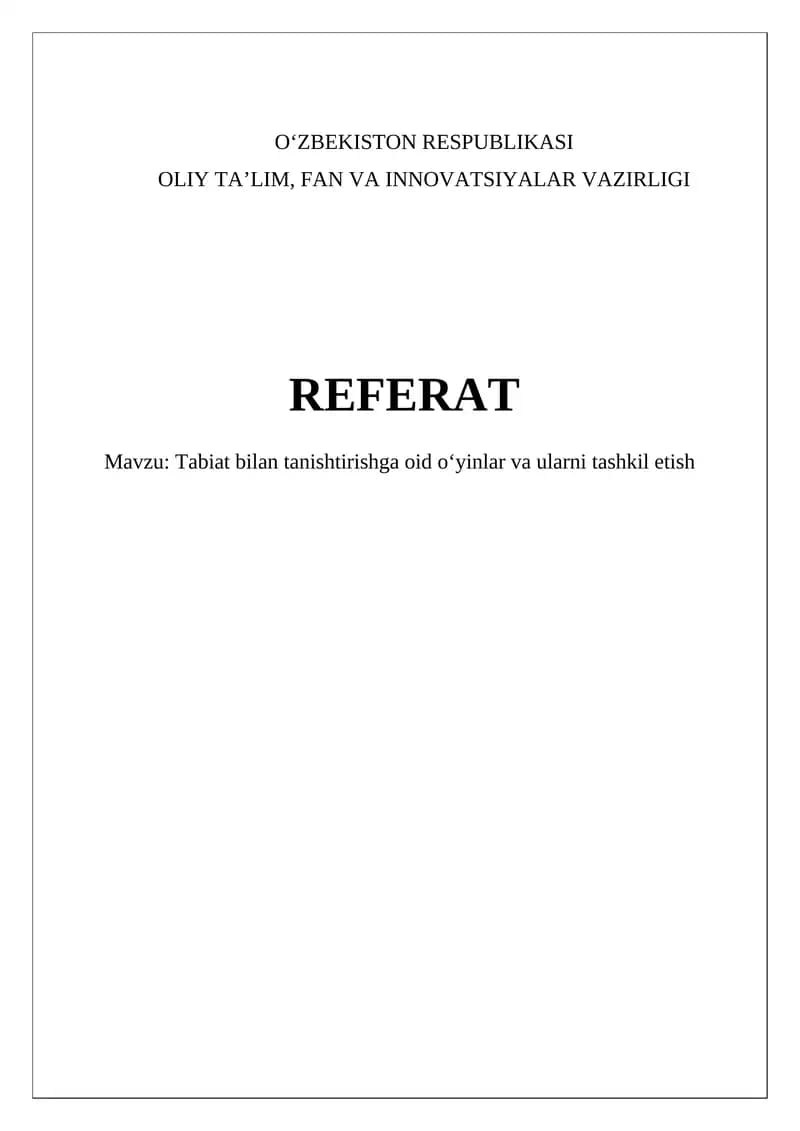 O'ZBEKISTON RESPUBLIKASI
OLIY TA'LIM, FAN VA INNOVATSIYALAR VAZIRLIGI

REFERAT

Mavzu: Tabiat bilan tanishtirishga oid o'yinlar va ularni tashkil etish